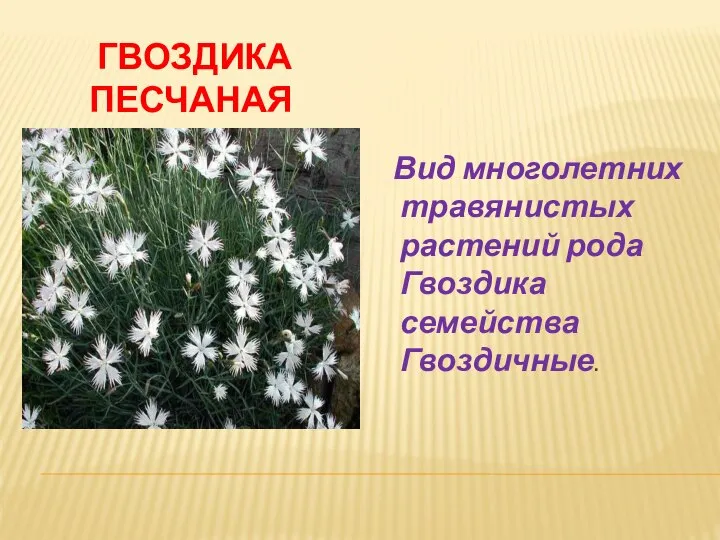 ГВОЗДИКА ПЕСЧАНАЯ

Вид многолетних травянистых растений рода Гвоздика семейства Гвоздичные.